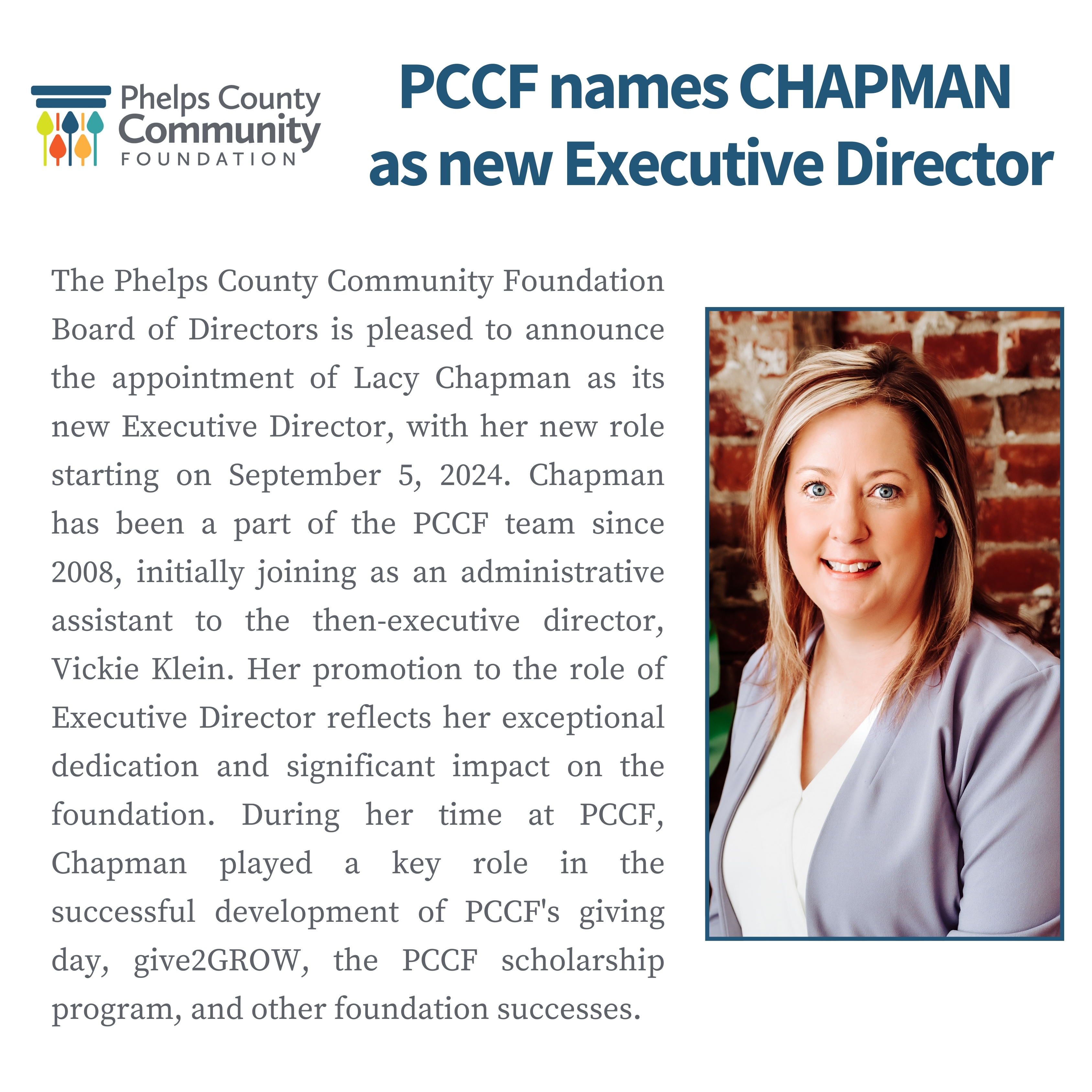 Phelps County
Community
FOUNDATION

PCCF names CHAPMAN as new Executive Director

The Phelps County Community Foundation Board of Directors is pleased to announce the appointment of Lacy Chapman as its new Executive Director, with her new role starting on September 5, 2024. Chapman has been a part of the PCCF team since 2008, initially joining as an administrative assistant to the then-executive director, Vickie Klein. Her promotion to the role of Executive Director reflects her exceptional dedication and significant impact on the foundation. During her time at PCCF, Chapman played a key role in the successful development of PCCF's giving day, give2GROW, the PCCF scholarship program, and other foundation successes.